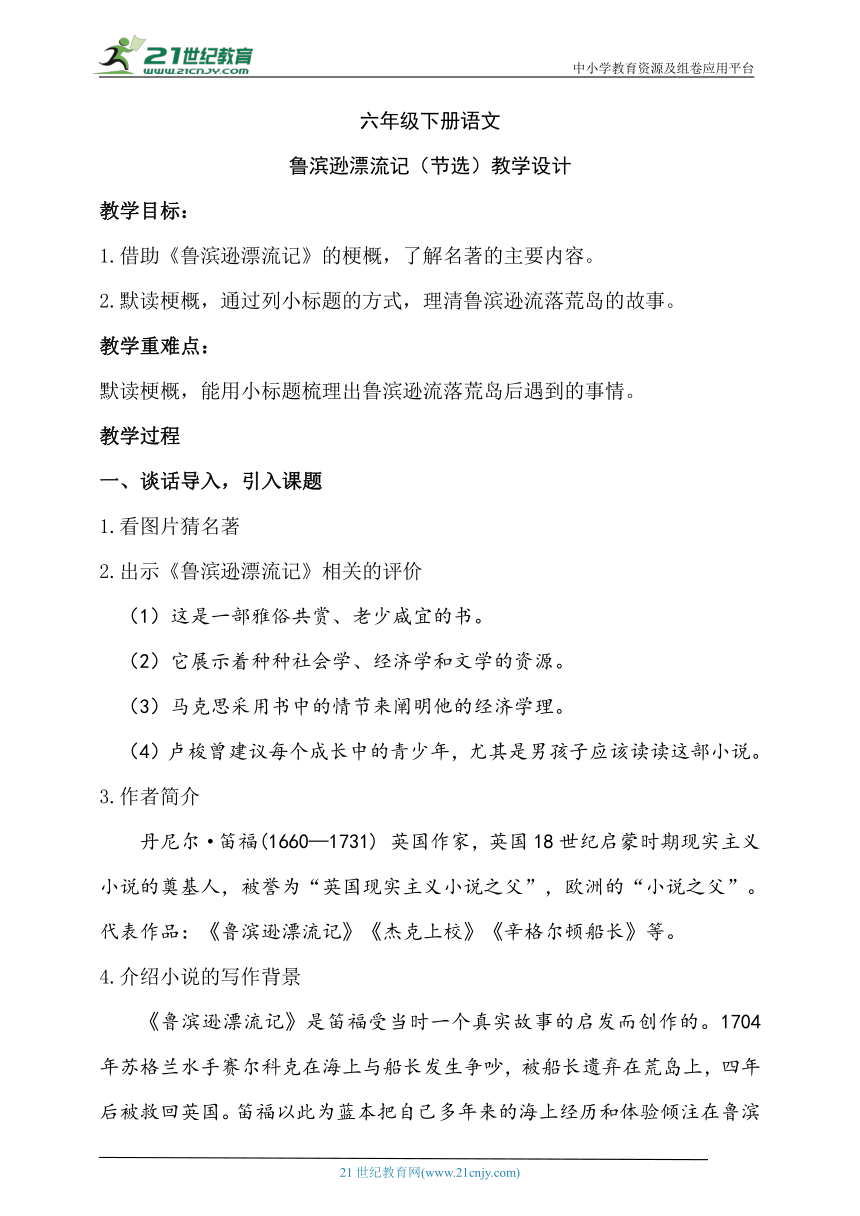 21世纪教育
www.21cnjy.com

中小学教育资源及组卷应用平台

六年级下册语文

鲁滨逊漂流记（节选）教学设计

教学目标：

1.借助《鲁滨逊漂流记》的梗概，了解名著的主要内容。

2.默读梗概，通过列小标题的方式，理清鲁滨逊流落荒岛的故事。

教学重难点：

默读梗概，能用小标题梳理出鲁滨逊流落荒岛后遇到的事情。

教学过程

一、谈话导入，引入课题

1.看图片猜名著

2.出示《鲁滨逊漂流记》相关的评价

（1）这是一部雅俗共赏、老少咸宜的书。

（2）它展示着种种社会学、经济学和文学的资源。

（3）马克思采用书中的情节来阐明他的经济学理。

（4）卢梭曾建议每个成长中的青少年，尤其是男孩子应该读读这部小说。

3.作者简介

丹尼尔·笛福(1660—1731) 英国作家，英国18世纪启蒙时期现实主义小说的奠基人，被誉为“英国现实主义小说之父”，欧洲的“小说之父”。代表作品：《鲁滨逊漂流记》《杰克上校》《辛格尔顿船长》等。

4.介绍小说的写作背景

《鲁滨逊漂流记》是笛福受当时一个真实故事的启发而创作的。1704年苏格兰水手赛尔科克在海上与船长发生争吵，被船长遗弃在荒岛上，四年后被救回英国。笛福以此为蓝本把自己多年来的海上经历和体验倾注在鲁滨

21世纪教育网(www.21cnjy.com)